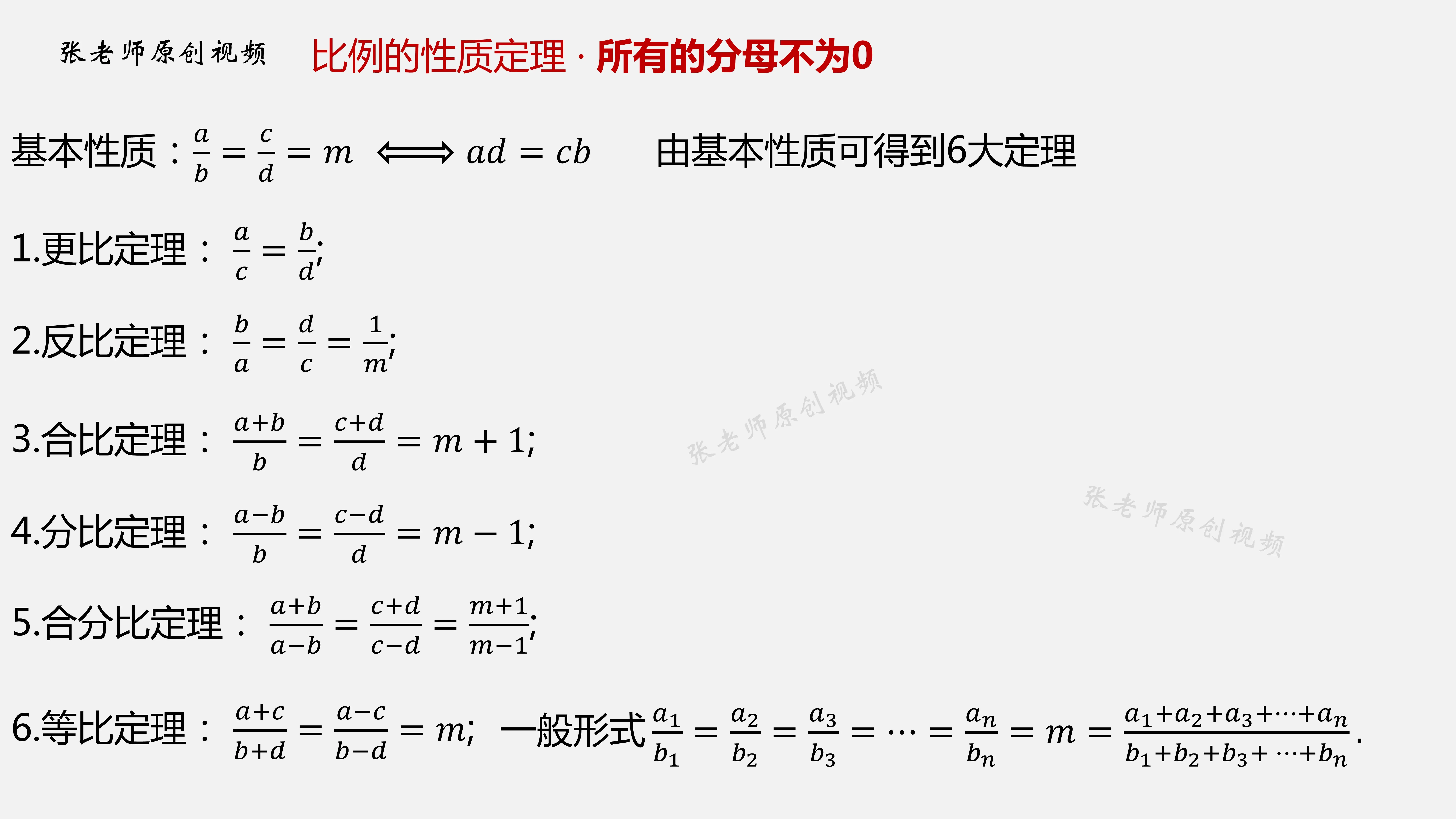 张老师原创视频 比例的性质定理 · 所有的分母不为0

基本性质：$\frac{a}{b}=\frac{c}{d}=m \Longleftrightarrow ad=cb$ 由基本性质可得到6大定理

1.更比定理：$\frac{a}{c}=\frac{b}{d}$;

2.反比定理：$\frac{b}{a}=\frac{d}{c}=\frac{1}{m}$;

3.合比定理：$\frac{a+b}{b}=\frac{c+d}{d}=m+1$;

张老师原创视频

张老师原创视频

4.分比定理：$\frac{a-b}{b}=\frac{c-d}{d}=m-1$;

5.合分比定理：$\frac{a+b}{a-b}=\frac{c+d}{c-d}=\frac{m+1}{m-1}$;

6.等比定理：$\frac{a+c}{b+d}=\frac{a-c}{b-d}=m$; 一般形式 $\frac{a_1}{b_1}=\frac{a_2}{b_2}=\frac{a_3}{b_3}=\cdots=\frac{a_n}{b_n}=m=\frac{a_1+a_2+a_3+\cdots+a_n}{b_1+b_2+b_3+\cdots+b_n}$.